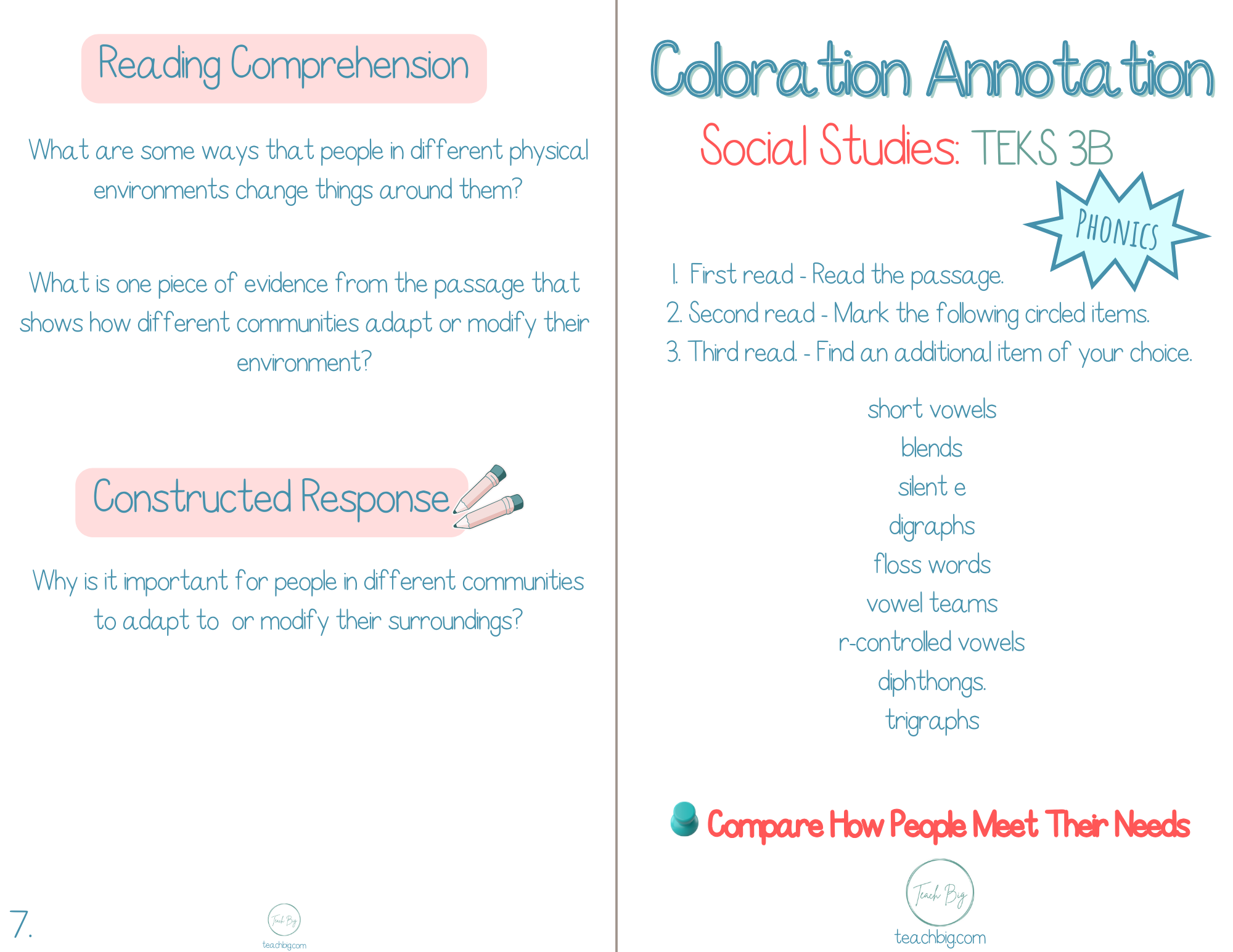 Reading Comprehension

What are some ways that people in different physical environments change things around them?

What is one piece of evidence from the passage that shows how different communities adapt or modify their environment?

Constructed Response

Why is it important for people in different communities to adapt to or modify their surroundings?

7.

Teach Big
teachbig.com

Coloration Annotation

Social Studies: TEKS 3B

PHONICS

1. First read - Read the passage.
2. Second read - Mark the following circled items.
3. Third read. - Find an additional item of your choice.

short vowels
blends
silent e
digraphs
floss words
vowel teams
r-controlled vowels
diphthongs.
trigraphs

Compare How People Meet Their Needs

Teach Big
teachbig.com